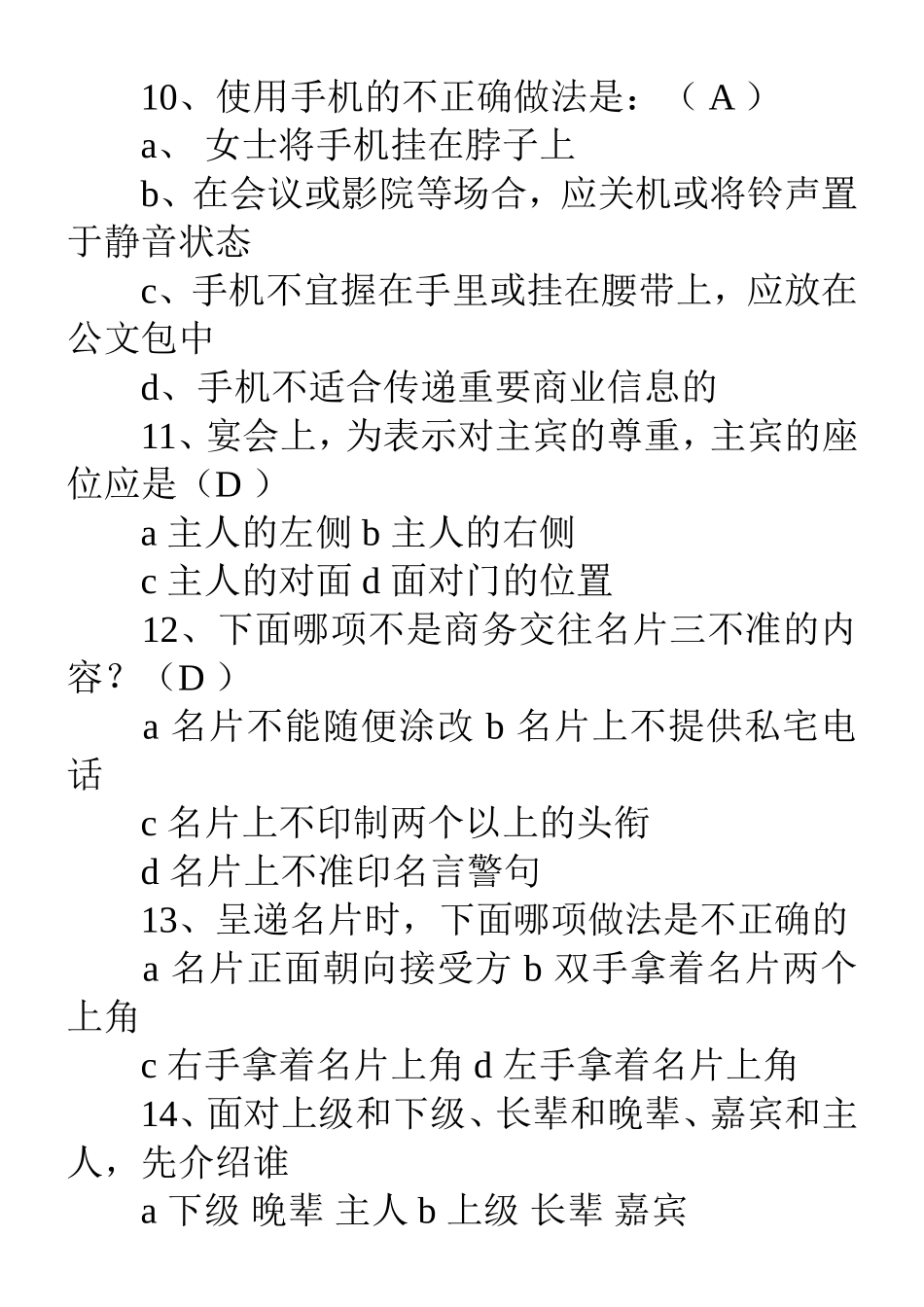 10、使用手机的不正确做法是：（ A ）

a、 女士将手机挂在脖子上

b、在会议或影院等场合，应关机或将铃声置于静音状态

c、手机不宜握在手里或挂在腰带上，应放在公文包中

d、手机不适合传递重要商业信息的

11、宴会上，为表示对主宾的尊重，主宾的座位应是（D ）

a 主人的左侧 b 主人的右侧

c 主人的对面 d 面对门的位置

12、下面哪项不是商务交往名片三不准的内容？（D ）

a 名片不能随便涂改 b 名片上不提供私宅电话

c 名片上不印制两个以上的头衔

d 名片上不准印名言警句

13、呈递名片时，下面哪项做法是不正确的

a 名片正面朝向接受方 b 双手拿着名片两个上角

c 右手拿着名片上角 d 左手拿着名片上角

14、面对上级和下级、长辈和晚辈、嘉宾和主人，先介绍谁

a 下级 晚辈 主人 b 上级 长辈 嘉宾